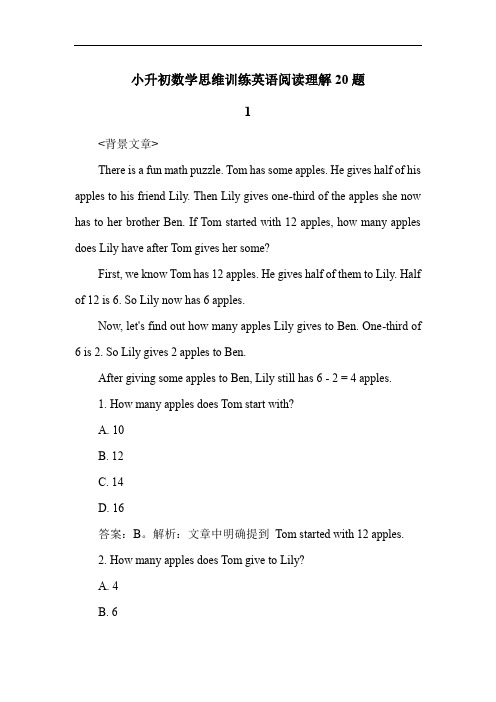 小升初数学思维训练英语阅读理解 20 题

1

<背景文章>

There is a fun math puzzle. Tom has some apples. He gives half of his apples to his friend Lily. Then Lily gives one-third of the apples she now has to her brother Ben. If Tom started with 12 apples, how many apples does Lily have after Tom gives her some?

First, we know Tom has 12 apples. He gives half of them to Lily. Half of 12 is 6. So Lily now has 6 apples.

Now, let's find out how many apples Lily gives to Ben. One-third of 6 is 2. So Lily gives 2 apples to Ben.

After giving some apples to Ben, Lily still has 6 - 2 = 4 apples.

1. How many apples does Tom start with?

A. 10

B. 12

C. 14

D. 16

答案：B。解析：文章中明确提到 Tom started with 12 apples.

2. How many apples does Tom give to Lily?

A. 4

B. 6